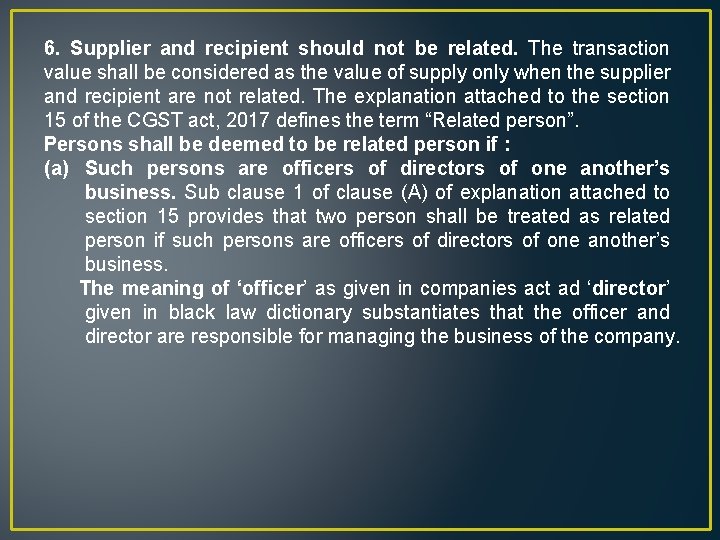 6. Supplier and recipient should not be related. The transaction value shall be considered as the value of supply only when the supplier and recipient are not related. The explanation attached to the section 15 of the CGST act, 2017 defines the term “Related person”.

Persons shall be deemed to be related person if :

(a) Such persons are officers of directors of one another’s business. Sub clause 1 of clause (A) of explanation attached to section 15 provides that two person shall be treated as related person if such persons are officers of directors of one another’s business.

The meaning of ‘officer’ as given in companies act ad ‘director’ given in black law dictionary substantiates that the officer and director are responsible for managing the business of the company.